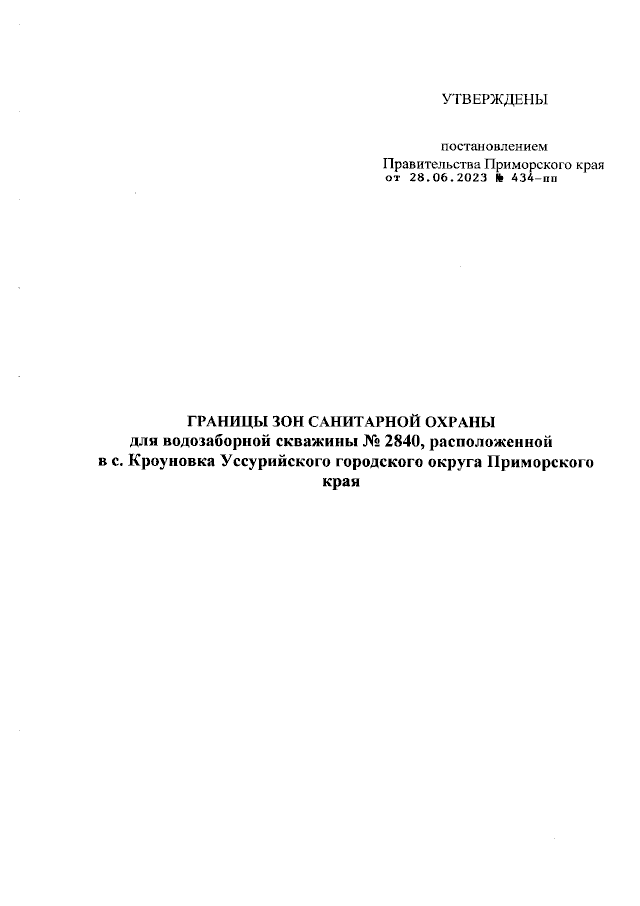 УТВЕРЖДЕНЫ

постановлением
Правительства Приморского края
от 28.06.2023 № 434-пп

ГРАНИЦЫ ЗОН САНИТАРНОЙ ОХРАНЫ
для водозаборной скважины № 2840, расположенной в с. Кроуновка Уссурийского городского округа Приморского края